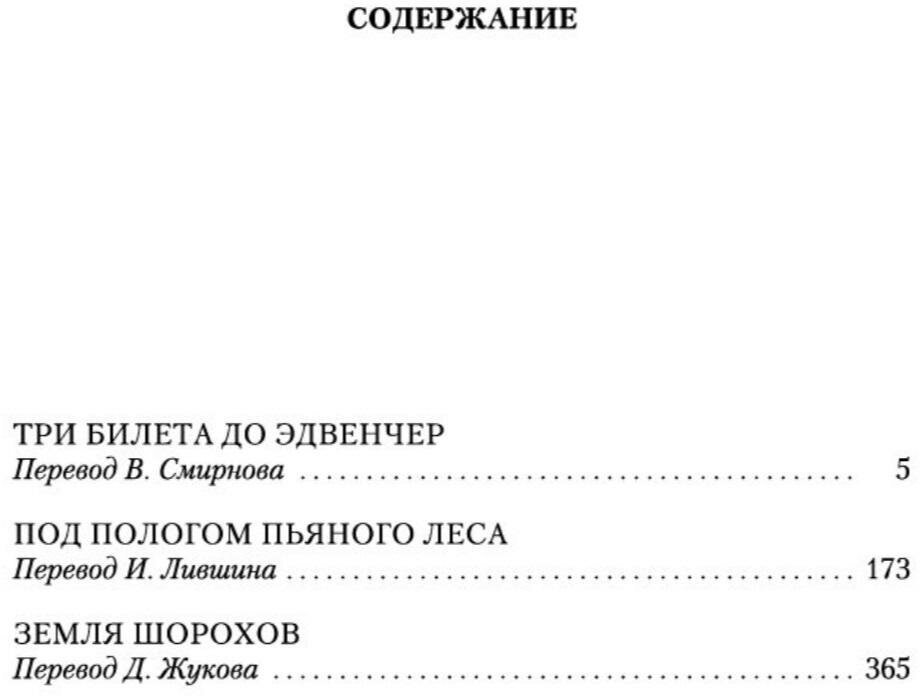 СОДЕРЖАНИЕ

ТРИ БИЛЕТА ДО ЭДВЕНЧЕР
Перевод В. Смирнова 5

ПОД ПОЛОГОМ ПЬЯНОГО ЛЕСА
Перевод И. Лившина 173

ЗЕМЛЯ ШОРОХОВ
Перевод Д. Жукова 365